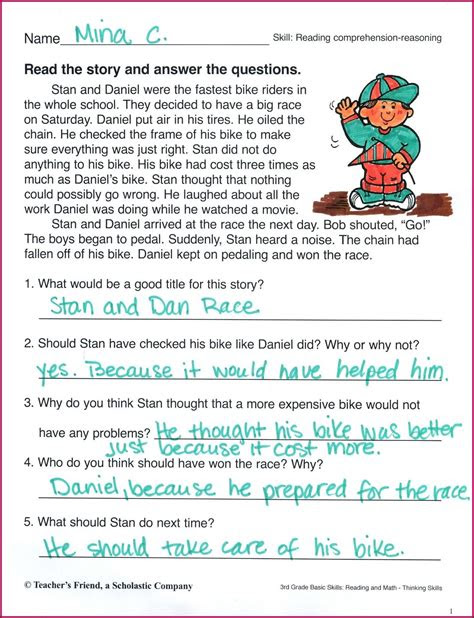 Name Mina C.

Skill: Reading comprehension-reasoning

**Read the story and answer the questions.**

Stan and Daniel were the fastest bike riders in the whole school. They decided to have a big race on Saturday. Daniel put air in his tires. He oiled the chain. He checked the frame of his bike to make sure everything was just right. Stan did not do anything to his bike. His bike had cost three times as much as Daniel's bike. Stan thought that nothing could possibly go wrong. He laughed about all the work Daniel was doing while he watched a movie.

Stan and Daniel arrived at the race the next day. Bob shouted, "Go!" The boys began to pedal. Suddenly, Stan heard a noise. The chain had fallen off of his bike. Daniel kept on pedaling and won the race.

1. What would be a good title for this story?
Stan and Dan Race

2. Should Stan have checked his bike like Daniel did? Why or why not?
yes. Because it would have helped him.

3. Why do you think Stan thought that a more expensive bike would not have any problems? He thought his bike was better just because it cost more.

4. Who do you think should have won the race? Why?
Daniel, because he prepared for the race.

5. What should Stan do next time?
He should take care of his bike.

© Teacher's Friend, a Scholastic Company

3rd Grade Basic Skills: Reading and Math - Thinking Skills

1